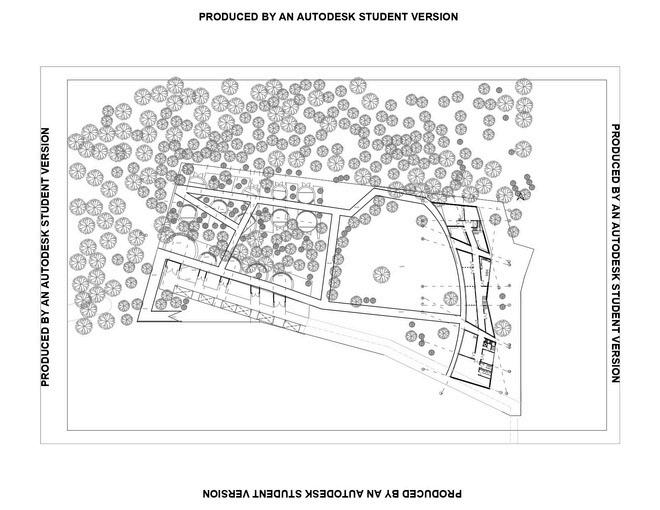 PRODUCED BY AN AUTODESK STUDENT VERSION

PRODUCED BY AN AUTODESK STUDENT VERSION

PRODUCED BY AN AUTODESK STUDENT VERSION

PRODUCED BY AN AUTODESK STUDENT VERSION